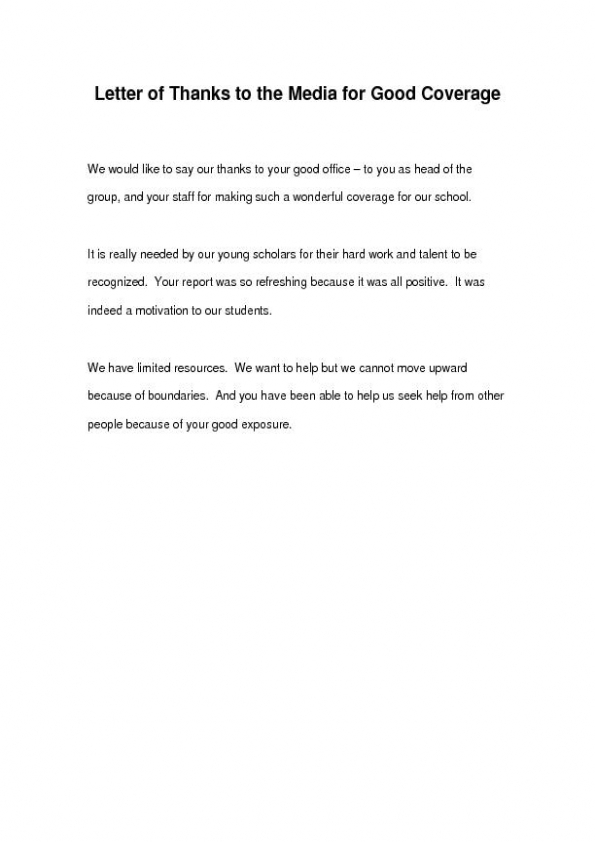 Letter of Thanks to the Media for Good Coverage

We would like to say our thanks to your good office – to you as head of the group, and your staff for making such a wonderful coverage for our school.

It is really needed by our young scholars for their hard work and talent to be recognized. Your report was so refreshing because it was all positive. It was indeed a motivation to our students.

We have limited resources. We want to help but we cannot move upward because of boundaries. And you have been able to help us seek help from other people because of your good exposure.